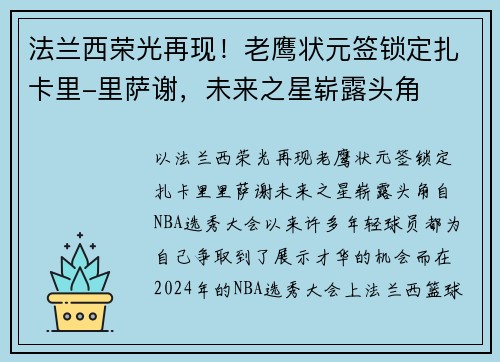 法兰西荣光再现！老鹰状元签锁定扎卡里-里萨谢，未来之星崭露头角

以法兰西荣光再现老鹰状元签锁定扎卡里里萨谢未来之星崭露头角自NBA选秀大会以来许多年轻球员都为自己争取到了展示才华的机会而在2024年的NBA选秀大会上法兰西篮球